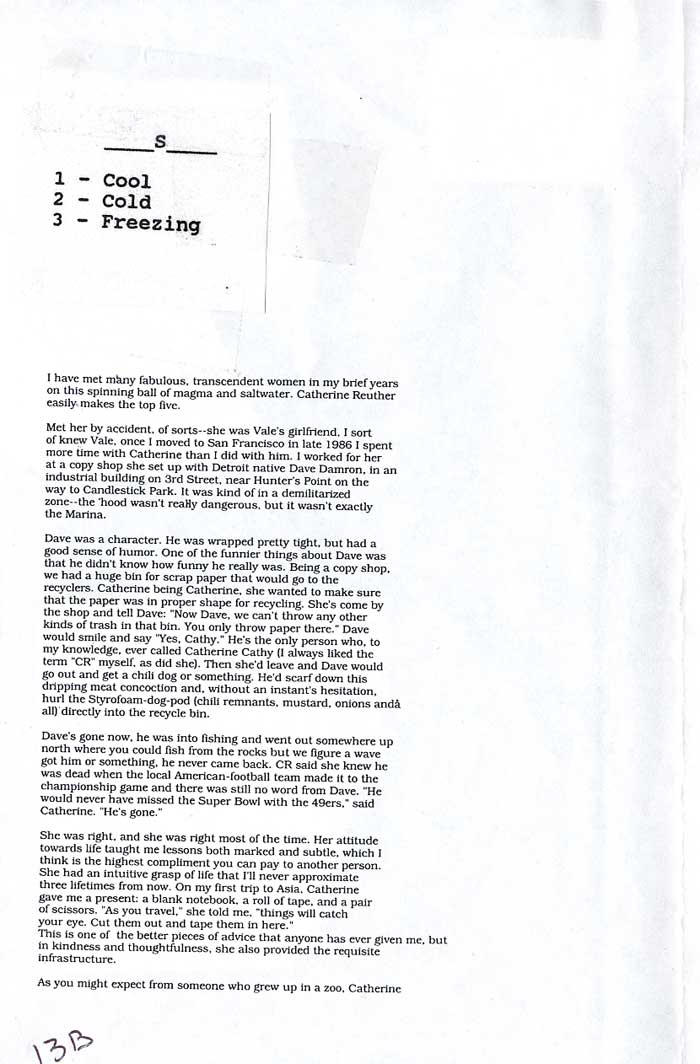 _____S_____

1 - Cool
2 - Cold
3 - Freezing

I have met many fabulous, transcendent women in my brief years on this spinning ball of magma and saltwater. Catherine Reuther easily makes the top five.

Met her by accident, of sorts--she was Vale's girlfriend. I sort of knew Vale, once I moved to San Francisco in late 1986 I spent more time with Catherine than I did with him. I worked for her at a copy shop she set up with Detroit native Dave Damron, in an industrial building on 3rd Street, near Hunter's Point on the way to Candlestick Park. It was kind of in a demilitarized zone--the 'hood wasn't really dangerous, but it wasn't exactly the Marina.

Dave was a character. He was wrapped pretty tight, but had a good sense of humor. One of the funnier things about Dave was that he didn't know how funny he really was. Being a copy shop, we had a huge bin for scrap paper that would go to the recyclers. Catherine being Catherine, she wanted to make sure that the paper was in proper shape for recycling. She's come by the shop and tell Dave: "Now Dave, we can't throw any other kinds of trash in that bin. You only throw paper there." Dave would smile and say "Yes, Cathy." He's the only person who, to my knowledge, ever called Catherine Cathy (I always liked the term "CR" myself, as did she). Then she'd leave and Dave would go out and get a chili dog or something. He'd scarf down this dripping meat concoction and, without an instant's hesitation, hurl the Styrofoam-dog-pod (chili remnants, mustard, onions andâ all) directly into the recycle bin.

Dave's gone now, he was into fishing and went out somewhere up north where you could fish from the rocks but we figure a wave got him or something, he never came back. CR said she knew he was dead when the local American-football team made it to the championship game and there was still no word from Dave. "He would never have missed the Super Bowl with the 49ers," said Catherine. "He's gone."

She was right, and she was right most of the time. Her attitude towards life taught me lessons both marked and subtle, which I think is the highest compliment you can pay to another person. She had an intuitive grasp of life that I'll never approximate three lifetimes from now. On my first trip to Asia, Catherine gave me a present: a blank notebook, a roll of tape, and a pair of scissors. "As you travel," she told me, "things will catch your eye. Cut them out and tape them in here."
This is one of the better pieces of advice that anyone has ever given me, but in kindness and thoughtfulness, she also provided the requisite infrastructure.

As you might expect from someone who grew up in a zoo, Catherine

13B